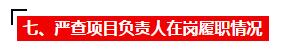 七、严查项目负责人在岗履职情况